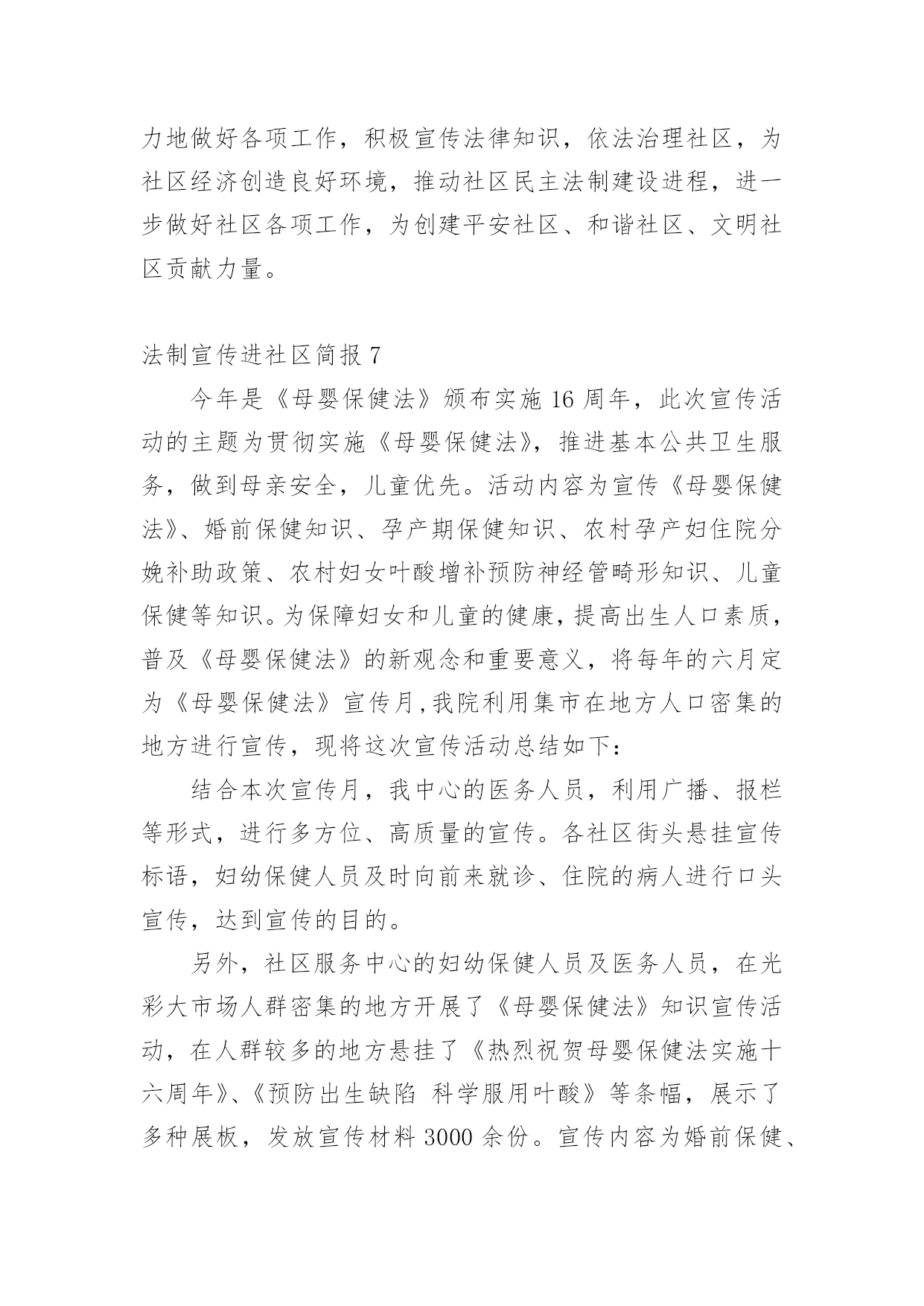 力地做好各项工作，积极宣传法律知识，依法治理社区，为社区经济创造良好环境，推动社区民主法制建设进程，进一步做好社区各项工作，为创建平安社区、和谐社区、文明社区贡献力量。

法制宣传进社区简报 7

今年是《母婴保健法》颁布实施 16 周年，此次宣传活动的主题为贯彻实施《母婴保健法》，推进基本公共卫生服务，做到母亲安全，儿童优先。活动内容为宣传《母婴保健法》、婚前保健知识、孕产期保健知识、农村孕产妇住院分娩补助政策、农村妇女叶酸增补预防神经管畸形知识、儿童保健等知识。为保障妇女和儿童的健康，提高出生人口素质，普及《母婴保健法》的新观念和重要意义，将每年的六月定为《母婴保健法》宣传月,我院利用集市在地方人口密集的地方进行宣传，现将这次宣传活动总结如下：

结合本次宣传月，我中心的医务人员，利用广播、报栏等形式，进行多方位、高质量的宣传。各社区街头悬挂宣传标语，妇幼保健人员及时向前来就诊、住院的病人进行口头宣传，达到宣传的目的。

另外，社区服务中心的妇幼保健人员及医务人员，在光彩大市场人群密集的地方开展了《母婴保健法》知识宣传活动，在人群较多的地方悬挂了《热烈祝贺母婴保健法实施十六周年》、《预防出生缺陷 科学服用叶酸》等条幅，展示了多种展板，发放宣传材料 3000 余份。宣传内容为婚前保健、